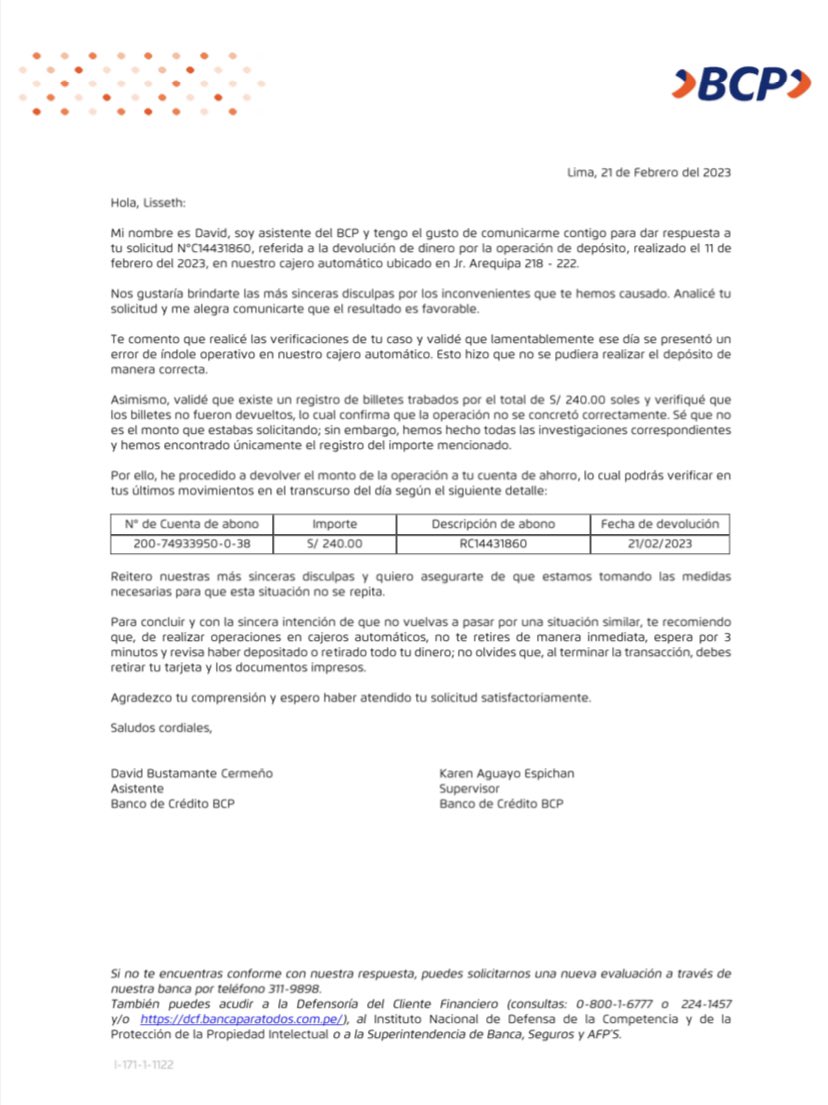 BCP

Lima, 21 de Febrero del 2023

Hola, Lisseth:

Mi nombre es David, soy asistente del BCP y tengo el gusto de comunicarme contigo para dar respuesta a tu solicitud N°C14431860, referida a la devolución de dinero por la operación de depósito, realizado el 11 de febrero del 2023, en nuestro cajero automático ubicado en Jr. Arequipa 218 - 222.

Nos gustaría brindarte las más sinceras disculpas por los inconvenientes que te hemos causado. Analicé tu solicitud y me alegra comunicarte que el resultado es favorable.

Te comento que realicé las verificaciones de tu caso y validé que lamentablemente ese día se presentó un error de índole operativo en nuestro cajero automático. Esto hizo que no se pudiera realizar el depósito de manera correcta.

Asimismo, validé que existe un registro de billetes trabados por el total de S/ 240.00 soles y verifiqué que los billetes no fueron devueltos, lo cual confirma que la operación no se concretó correctamente. Sé que no es el monto que estabas solicitando; sin embargo, hemos hecho todas las investigaciones correspondientes y hemos encontrado únicamente el registro del importe mencionado.

Por ello, he procedido a devolver el monto de la operación a tu cuenta de ahorro, lo cual podrás verificar en tus últimos movimientos en el transcurso del día según el siguiente detalle:

| N° de Cuenta de abono | Importe | Descripción de abono | Fecha de devolución |
|---|---|---|---|
| 200-74933950-0-38 | S/ 240.00 | RC14431860 | 21/02/2023 |

Reitero nuestras más sinceras disculpas y quiero asegurarte de que estamos tomando las medidas necesarias para que esta situación no se repita.

Para concluir y con la sincera intención de que no vuelvas a pasar por una situación similar, te recomiendo que, de realizar operaciones en cajeros automáticos, no te retires de manera inmediata, espera por 3 minutos y revisa haber depositado o retirado todo tu dinero; no olvides que, al terminar la transacción, debes retirar tu tarjeta y los documentos impresos.

Agradezco tu comprensión y espero haber atendido tu solicitud satisfactoriamente.

Saludos cordiales,

David Bustamante Cermeño
Asistente
Banco de Crédito BCP

Karen Aguayo Espichan
Supervisor
Banco de Crédito BCP

Si no te encuentras conforme con nuestra respuesta, puedes solicitarnos una nueva evaluación a través de nuestra banca por teléfono 311-9898.
También puedes acudir a la Defensoría del Cliente Financiero (consultas: 0-800-1-6777 o 224-1457 y/o https://dcf.bancaparatodos.com.pe/), al Instituto Nacional de Defensa de la Competencia y de la Protección de la Propiedad Intelectual o a la Superintendencia de Banca, Seguros y AFP'S.

I-171-1-1122